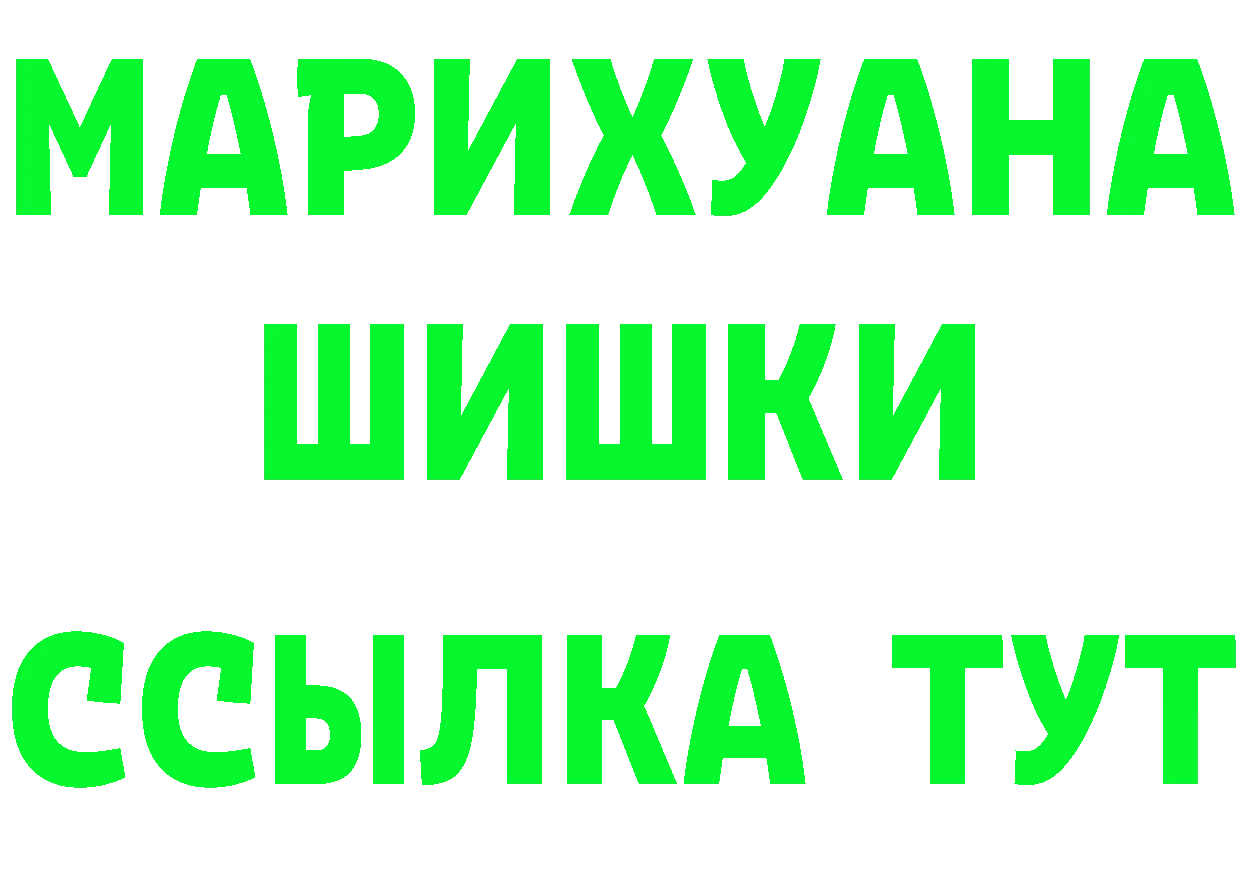 МАРИХУАНА
ШИШКИ
ССЫЛКА ТУТ